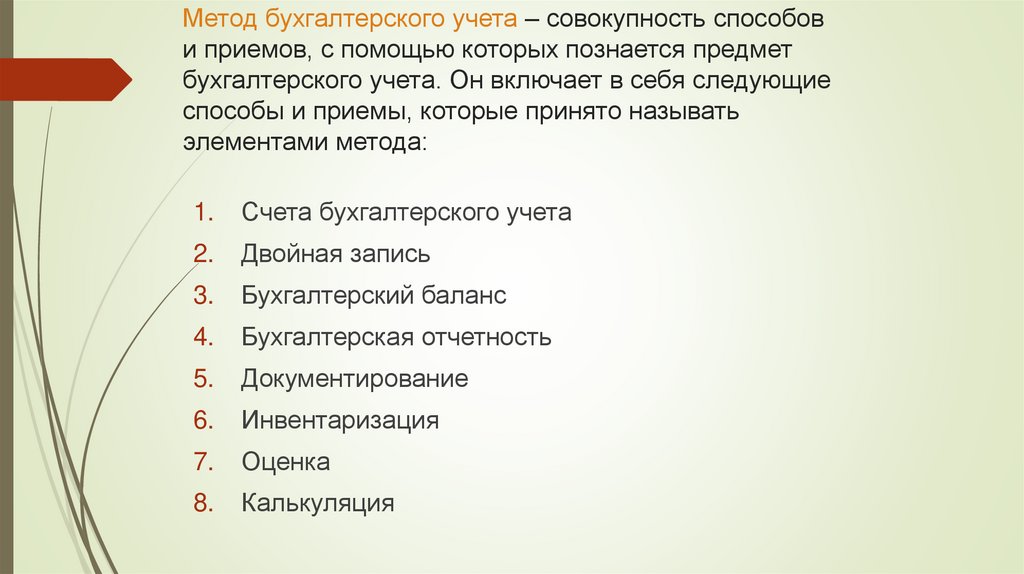 Метод бухгалтерского учета – совокупность способов и приемов, с помощью которых познается предмет бухгалтерского учета. Он включает в себя следующие способы и приемы, которые принято называть элементами метода:

1. Счета бухгалтерского учета
2. Двойная запись
3. Бухгалтерский баланс
4. Бухгалтерская отчетность
5. Документирование
6. Инвентаризация
7. Оценка
8. Калькуляция